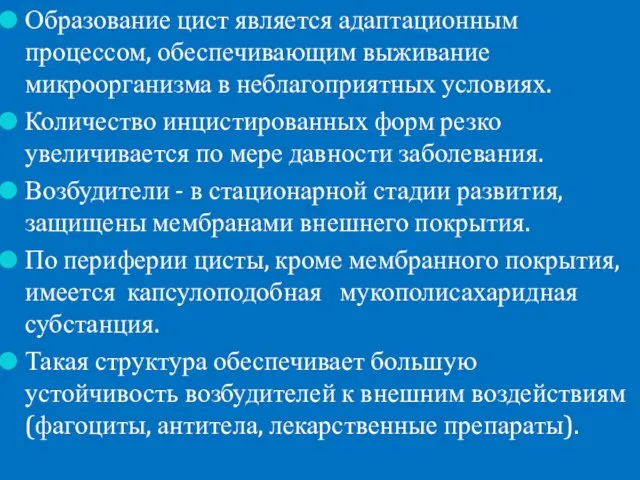 Образование цист является адаптационным процессом, обеспечивающим выживание микроорганизма в неблагоприятных условиях.

Количество инцистированных форм резко увеличивается по мере давности заболевания.

Возбудители - в стационарной стадии развития, защищены мембранами внешнего покрытия.

По периферии цисты, кроме мембранного покрытия, имеется капсулоподобная мукополисахаридная субстанция.

Такая структура обеспечивает большую устойчивость возбудителей к внешним воздействиям (фагоциты, антитела, лекарственные препараты).